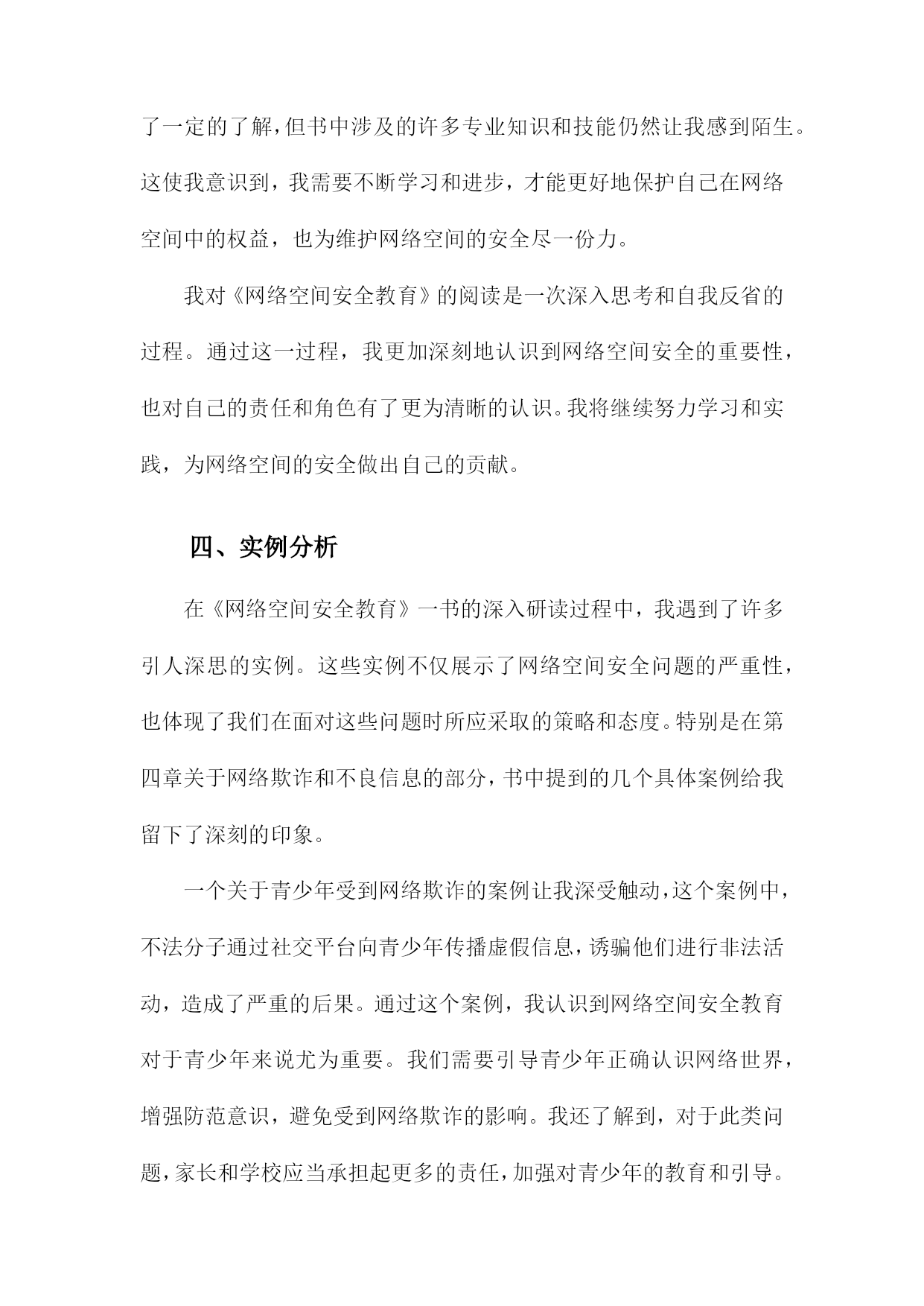 了一定的了解，但书中涉及的许多专业知识和技能仍然让我感到陌生。这使我意识到，我需要不断学习和进步，才能更好地保护自己在网络空间中的权益，也为维护网络空间的安全尽一份力。

我对《网络空间安全教育》的阅读是一次深入思考和自我反省的过程。通过这一过程，我更加深刻地认识到网络空间安全的重要性，也对自己的责任和角色有了更为清晰的认识。我将继续努力学习和实践，为网络空间的安全做出自己的贡献。

四、实例分析

在《网络空间安全教育》一书的深入研读过程中，我遇到了许多引人深思的实例。这些实例不仅展示了网络空间安全问题的严重性，也体现了我们在面对这些问题时所应采取的策略和态度。特别是在第四章关于网络欺诈和不良信息的部分，书中提到的几个具体案例给我留下了深刻的印象。

一个关于青少年受到网络欺诈的案例让我深受触动，这个案例中，不法分子通过社交平台向青少年传播虚假信息，诱骗他们进行非法活动，造成了严重的后果。通过这个案例，我认识到网络空间安全教育对于青少年来说尤为重要。我们需要引导青少年正确认识网络世界，增强防范意识，避免受到网络欺诈的影响。我还了解到，对于此类问题，家长和学校应当承担起更多的责任，加强对青少年的教育和引导。